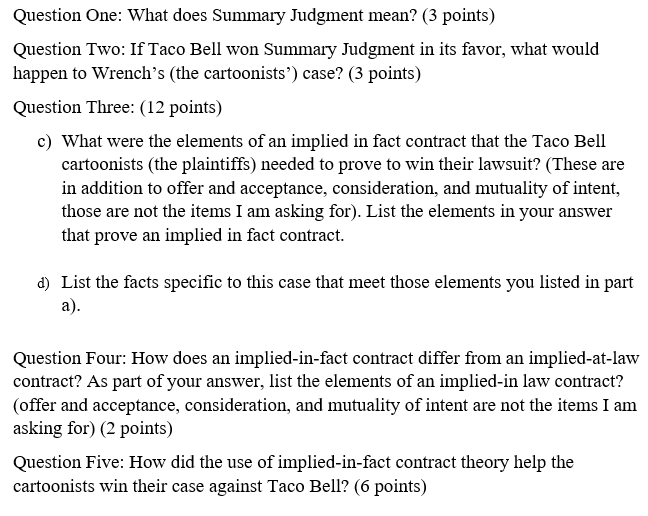 Question One: What does Summary Judgment mean? (3 points)

Question Two: If Taco Bell won Summary Judgment in its favor, what would happen to Wrench's (the cartoonists') case? (3 points)

Question Three: (12 points)

c) What were the elements of an implied in fact contract that the Taco Bell cartoonists (the plaintiffs) needed to prove to win their lawsuit? (These are in addition to offer and acceptance, consideration, and mutuality of intent, those are not the items I am asking for). List the elements in your answer that prove an implied in fact contract.

d) List the facts specific to this case that meet those elements you listed in part a).

Question Four: How does an implied-in-fact contract differ from an implied-at-law contract? As part of your answer, list the elements of an implied-in law contract? (offer and acceptance, consideration, and mutuality of intent are not the items I am asking for) (2 points)

Question Five: How did the use of implied-in-fact contract theory help the cartoonists win their case against Taco Bell? (6 points)